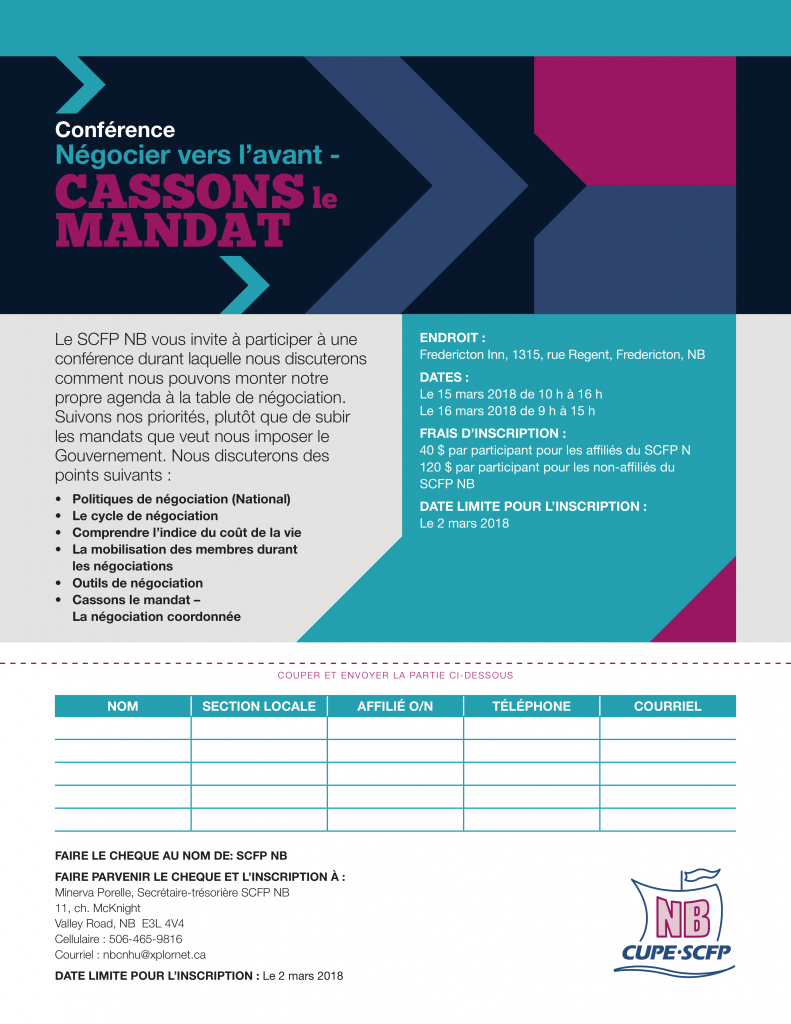 Conférence
Négocier vers l'avant -
CASSONS le MANDAT

Le SCFP NB vous invite à participer à une conférence durant laquelle nous discuterons comment nous pouvons monter notre propre agenda à la table de négociation. Suivons nos priorités, plutôt que de subir les mandats que veut nous imposer le Gouvernement. Nous discuterons des points suivants :

• Politiques de négociation (National)
• Le cycle de négociation
• Comprendre l'indice du coût de la vie
• La mobilisation des membres durant les négociations
• Outils de négociation
• Cassons le mandat – La négociation coordonnée

ENDROIT :
Fredericton Inn, 1315, rue Regent, Fredericton, NB

DATES :
Le 15 mars 2018 de 10 h à 16 h
Le 16 mars 2018 de 9 h à 15 h

FRAIS D'INSCRIPTION :
40 $ par participant pour les affiliés du SCFP N
120 $ par participant pour les non-affiliés du SCFP NB

DATE LIMITE POUR L'INSCRIPTION :
Le 2 mars 2018

COUPER ET ENVOYER LA PARTIE CI-DESSOUS

| NOM | SECTION LOCALE | AFFILIÉ O/N | TÉLÉPHONE | COURRIEL |
|---|---|---|---|---|
| | | | | |
| | | | | |
| | | | | |
| | | | | |
| | | | | |

FAIRE LE CHEQUE AU NOM DE: SCFP NB

FAIRE PARVENIR LE CHEQUE ET L'INSCRIPTION À :
Minerva Porelle, Secrétaire-trésorière SCFP NB
11, ch. McKnight
Valley Road, NB E3L 4V4
Cellulaire : 506-465-9816
Courriel : nbcnhu@xplornet.ca

DATE LIMITE POUR L'INSCRIPTION : Le 2 mars 2018

NB
CUPE·SCFP